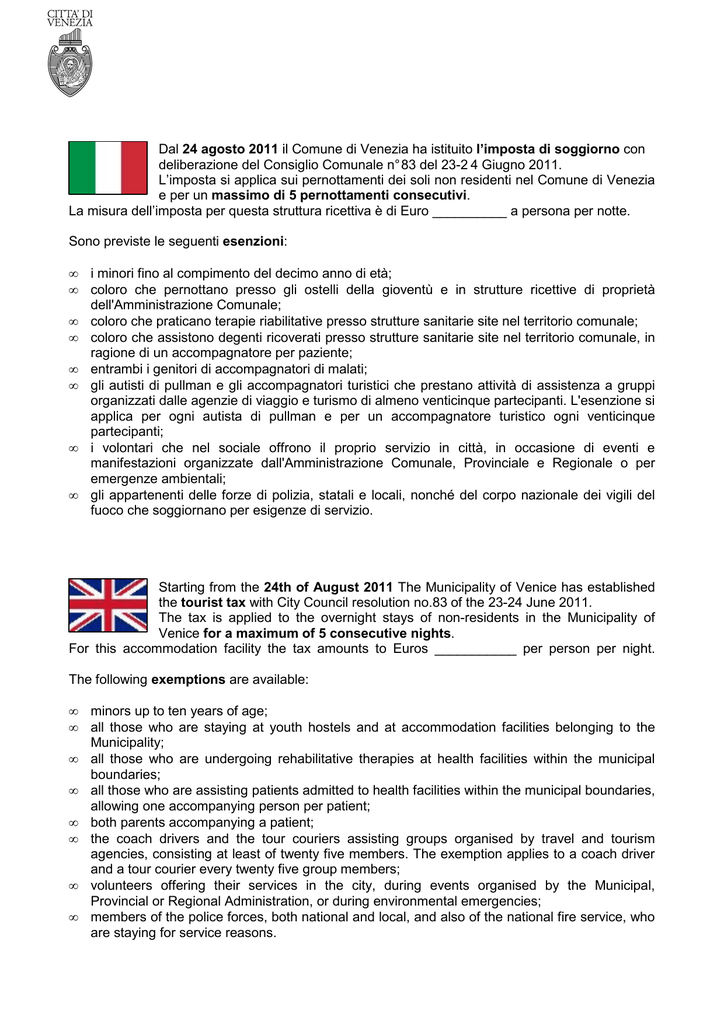 CITTA' DI VENEZIA

Dal **24 agosto 2011** il Comune di Venezia ha istituito **l'imposta di soggiorno** con deliberazione del Consiglio Comunale n° 83 del 23-2 4 Giugno 2011.
L'imposta si applica sui pernottamenti dei soli non residenti nel Comune di Venezia e per un **massimo di 5 pernottamenti consecutivi**.
La misura dell'imposta per questa struttura ricettiva è di Euro __________ a persona per notte.

Sono previste le seguenti **esenzioni**:

∞ i minori fino al compimento del decimo anno di età;
∞ coloro che pernottano presso gli ostelli della gioventù e in strutture ricettive di proprietà dell'Amministrazione Comunale;
∞ coloro che praticano terapie riabilitative presso strutture sanitarie site nel territorio comunale;
∞ coloro che assistono degenti ricoverati presso strutture sanitarie site nel territorio comunale, in ragione di un accompagnatore per paziente;
∞ entrambi i genitori di accompagnatori di malati;
∞ gli autisti di pullman e gli accompagnatori turistici che prestano attività di assistenza a gruppi organizzati dalle agenzie di viaggio e turismo di almeno venticinque partecipanti. L'esenzione si applica per ogni autista di pullman e per un accompagnatore turistico ogni venticinque partecipanti;
∞ i volontari che nel sociale offrono il proprio servizio in città, in occasione di eventi e manifestazioni organizzate dall'Amministrazione Comunale, Provinciale e Regionale o per emergenze ambientali;
∞ gli appartenenti delle forze di polizia, statali e locali, nonché del corpo nazionale dei vigili del fuoco che soggiornano per esigenze di servizio.

Starting from the **24th of August 2011** The Municipality of Venice has established the **tourist tax** with City Council resolution no.83 of the 23-24 June 2011.
The tax is applied to the overnight stays of non-residents in the Municipality of Venice **for a maximum of 5 consecutive nights**.
For this accommodation facility the tax amounts to Euros ___________ per person per night.

The following **exemptions** are available:

∞ minors up to ten years of age;
∞ all those who are staying at youth hostels and at accommodation facilities belonging to the Municipality;
∞ all those who are undergoing rehabilitative therapies at health facilities within the municipal boundaries;
∞ all those who are assisting patients admitted to health facilities within the municipal boundaries, allowing one accompanying person per patient;
∞ both parents accompanying a patient;
∞ the coach drivers and the tour couriers assisting groups organised by travel and tourism agencies, consisting at least of twenty five members. The exemption applies to a coach driver and a tour courier every twenty five group members;
∞ volunteers offering their services in the city, during events organised by the Municipal, Provincial or Regional Administration, or during environmental emergencies;
∞ members of the police forces, both national and local, and also of the national fire service, who are staying for service reasons.